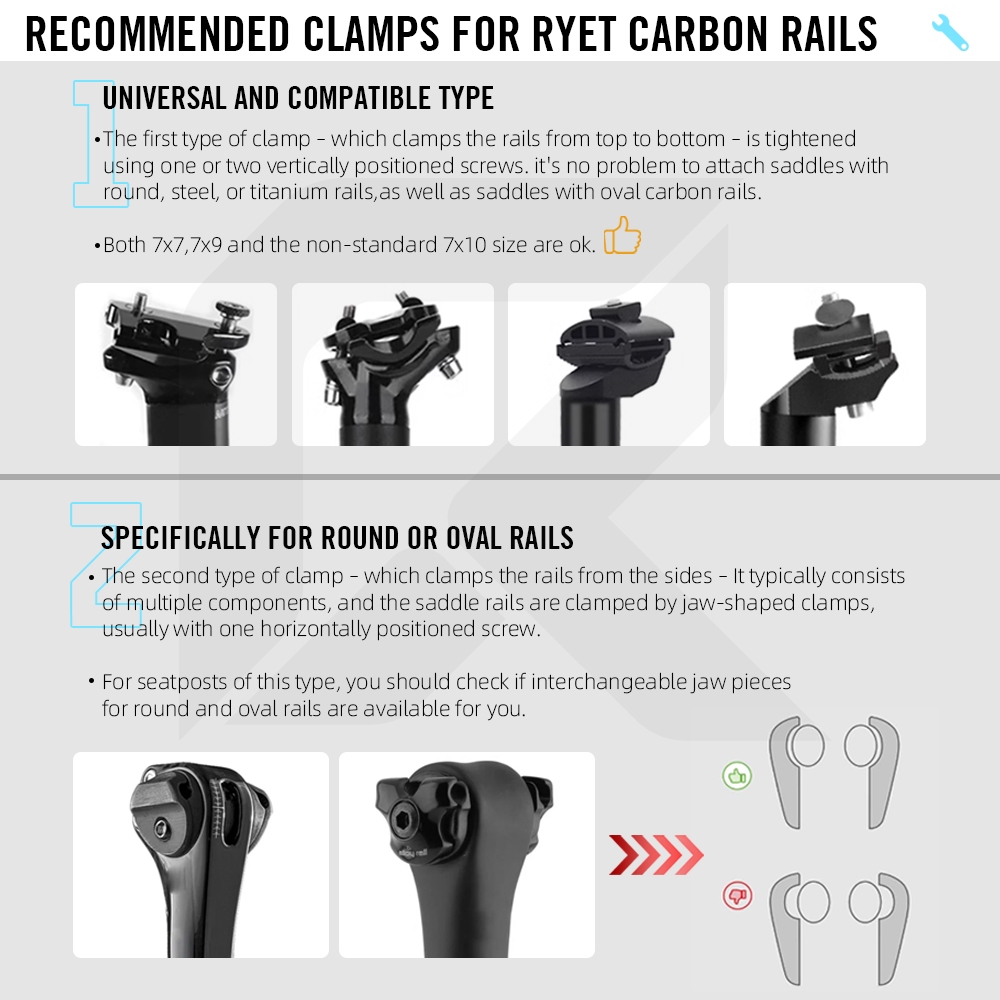 RECOMMENDED CLAMPS FOR RYET CARBON RAILS

1

UNIVERSAL AND COMPATIBLE TYPE

• The first type of clamp - which clamps the rails from top to bottom - is tightened using one or two vertically positioned screws. it's no problem to attach saddles with round, steel, or titanium rails,as well as saddles with oval carbon rails.

• Both 7x7,7x9 and the non-standard 7x10 size are ok.

2

SPECIFICALLY FOR ROUND OR OVAL RAILS

• The second type of clamp - which clamps the rails from the sides - It typically consists of multiple components, and the saddle rails are clamped by jaw-shaped clamps, usually with one horizontally positioned screw.

• For seatposts of this type, you should check if interchangeable jaw pieces for round and oval rails are available for you.